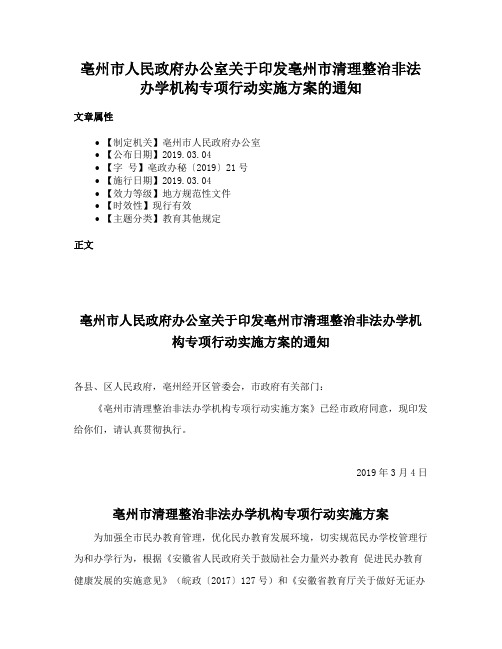 亳州市人民政府办公室关于印发亳州市清理整治非法办学机构专项行动实施方案的通知

文章属性

• 【制定机关】亳州市人民政府办公室
• 【公布日期】2019.03.04
• 【字　号】亳政办秘〔2019〕21号
• 【施行日期】2019.03.04
• 【效力等级】地方规范性文件
• 【时效性】现行有效
• 【主题分类】教育其他规定

正文

亳州市人民政府办公室关于印发亳州市清理整治非法办学机构专项行动实施方案的通知

各县、区人民政府，亳州经开区管委会，市政府有关部门：

《亳州市清理整治非法办学机构专项行动实施方案》已经市政府同意，现印发给你们，请认真贯彻执行。

2019年3月4日

亳州市清理整治非法办学机构专项行动实施方案

为加强全市民办教育管理，优化民办教育发展环境，切实规范民办学校管理行为和办学行为，根据《安徽省人民政府关于鼓励社会力量兴办教育 促进民办教育健康发展的实施意见》（皖政〔2017〕127号）和《安徽省教育厅关于做好无证办